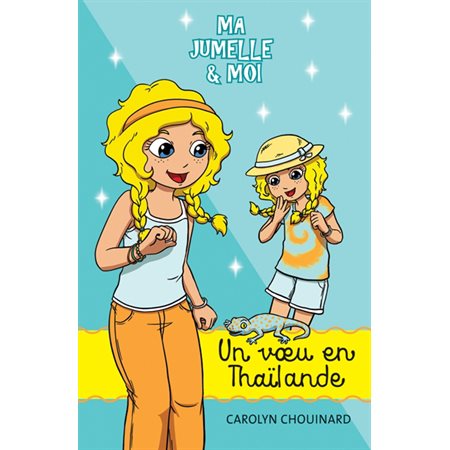 MA JUMELLE & MOI

Un vœu en Thaïlande

CAROLYN CHOUINARD